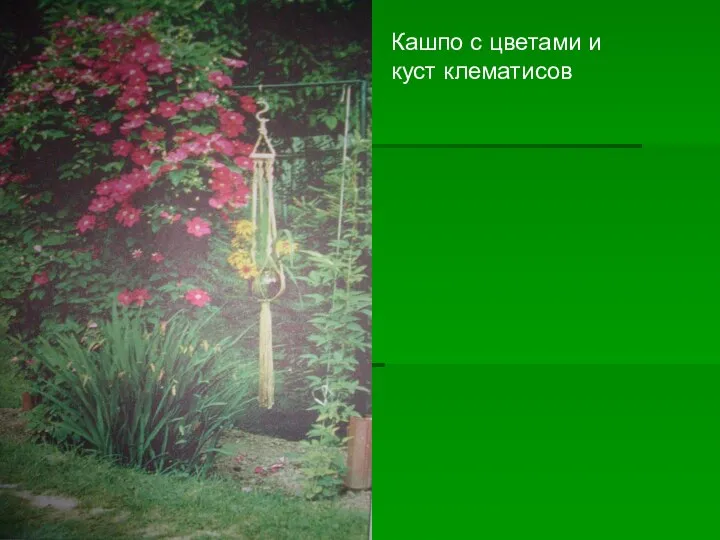 Кашпо с цветами и куст клематисов